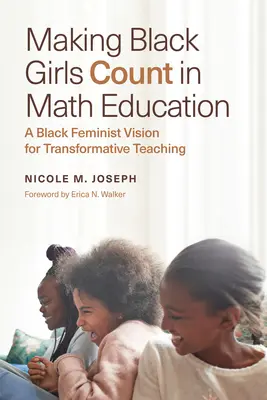 Making Black Girls Count in Math Education

A Black Feminist Vision for Transformative Teaching

NICOLE M. JOSEPH

Foreword by Erica N. Walker